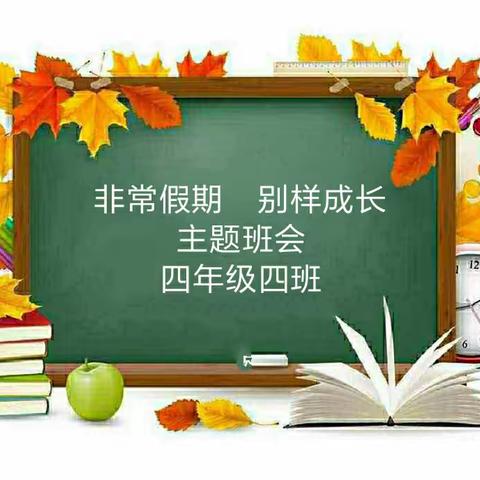 非常假期　别样成长
主题班会
四年级四班

12
6